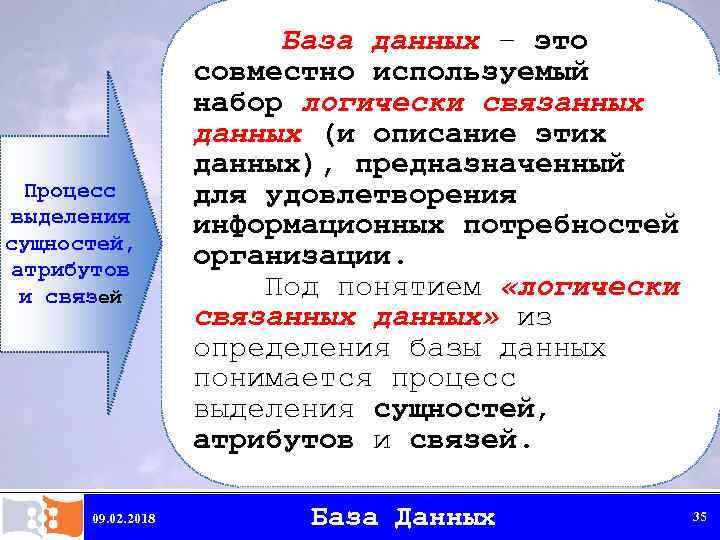 Процесс выделения сущностей, атрибутов и связей

База данных – это совместно используемый набор логически связанных данных (и описание этих данных), предназначенный для удовлетворения информационных потребностей организации.

Под понятием «логически связанных данных» из определения базы данных понимается процесс выделения сущностей, атрибутов и связей.

09.02.2018

База Данных

35